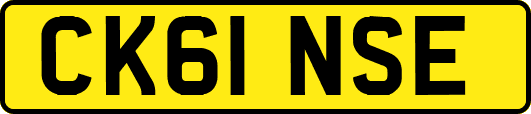 CK61 NSE